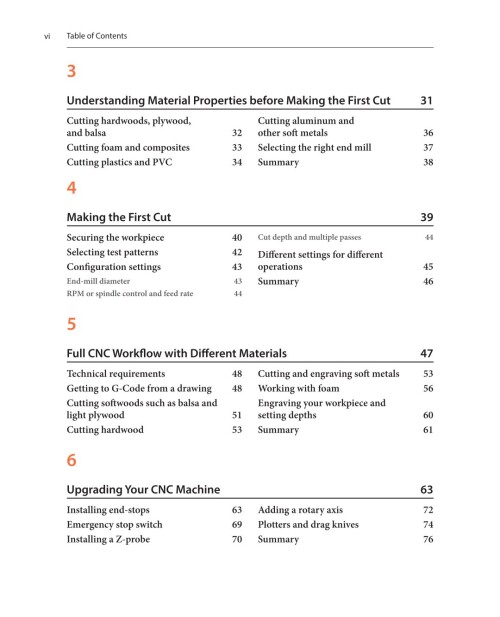 vi Table of Contents

3

Understanding Material Properties before Making the First Cut 31

Cutting hardwoods, plywood, and balsa 32
Cutting foam and composites 33
Cutting plastics and PVC 34

Cutting aluminum and other soft metals 36
Selecting the right end mill 37
Summary 38

4

Making the First Cut 39

Securing the workpiece 40
Selecting test patterns 42
Configuration settings 43
End-mill diameter 43
RPM or spindle control and feed rate 44

Cut depth and multiple passes 44
Different settings for different operations 45
Summary 46

5

Full CNC Workflow with Different Materials 47

Technical requirements 48
Getting to G-Code from a drawing 48
Cutting softwoods such as balsa and light plywood 51
Cutting hardwood 53

Cutting and engraving soft metals 53
Working with foam 56
Engraving your workpiece and setting depths 60
Summary 61

6

Upgrading Your CNC Machine 63

Installing end-stops 63
Emergency stop switch 69
Installing a Z-probe 70

Adding a rotary axis 72
Plotters and drag knives 74
Summary 76